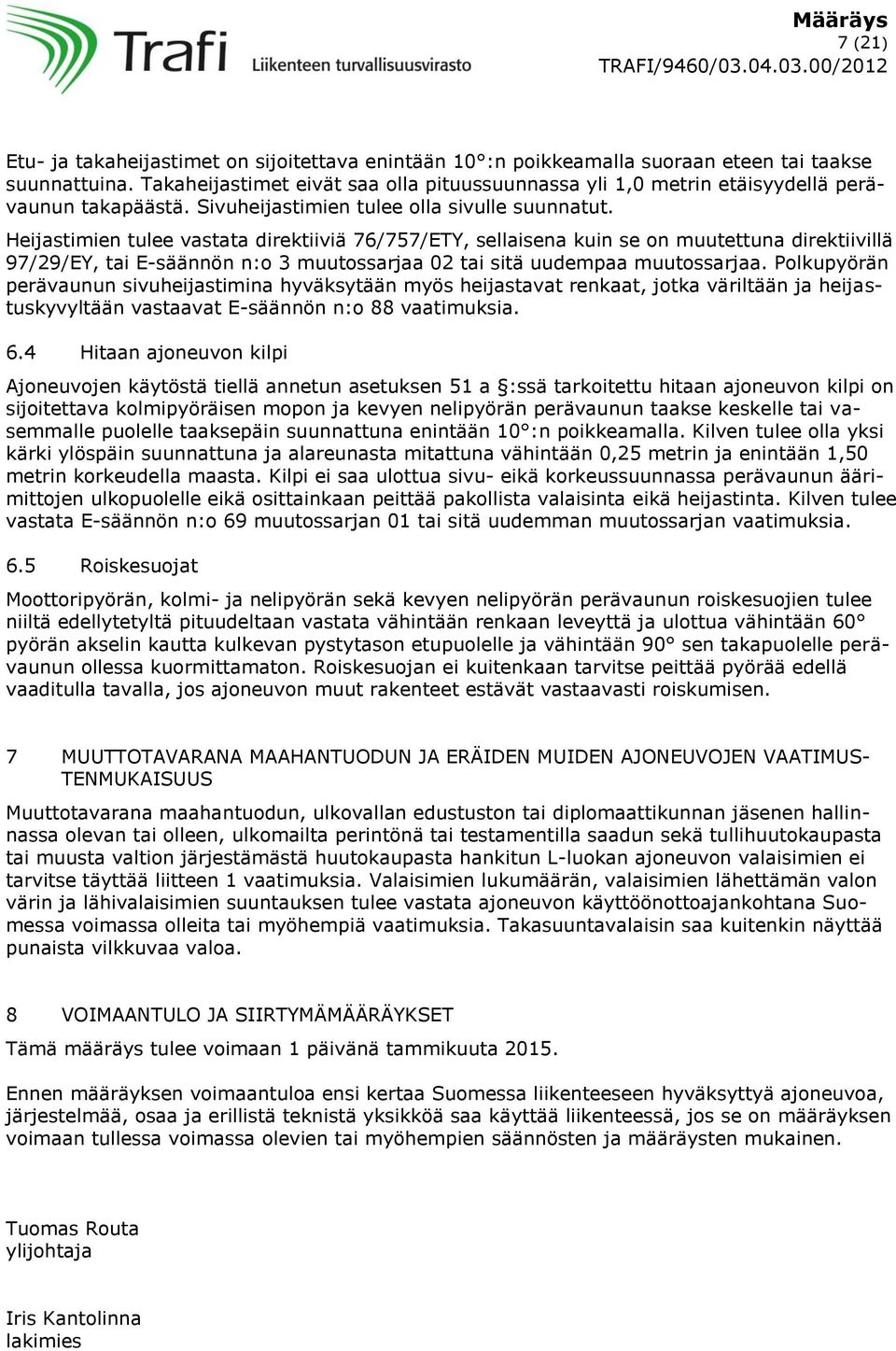 Trafi
Liikenteen turvallisuusvirasto

Määräys
7 (21)
TRAFI/9460/03.04.03.00/2012

Etu- ja takaheijastimet on sijoitettava enintään 10°:n poikkeamalla suoraan eteen tai taakse suunnattuina. Takaheijastimet eivät saa olla pituussuunnassa yli 1,0 metrin etäisyydellä perävaunun takapäästä. Sivuheijastimien tulee olla sivulle suunnatut.

Heijastimien tulee vastata direktiiviä 76/757/ETY, sellaisena kuin se on muutettuna direktiivillä 97/29/EY, tai E-säännön n:o 3 muutossarjaa 02 tai sitä uudempaa muutossarjaa. Polkupyörän perävaunun sivuheijastimina hyväksytään myös heijastavat renkaat, jotka väriltään ja heijastuskyvyltään vastaavat E-säännön n:o 88 vaatimuksia.

6.4 Hitaan ajoneuvon kilpi

Ajoneuvojen käytöstä tiellä annetun asetuksen 51 a §:ssä tarkoitettu hitaan ajoneuvon kilpi on sijoitettava kolmipyöräisen mopon ja kevyen nelipyörän perävaunun taakse keskelle tai vasemmalle puolelle taaksepäin suunnattuna enintään 10°:n poikkeamalla. Kilven tulee olla yksi kärki ylöspäin suunnattuna ja alareunasta mitattuna vähintään 0,25 metrin ja enintään 1,50 metrin korkeudella maasta. Kilpi ei saa ulottua sivu- eikä korkeussuunnassa perävaunun äärimittojen ulkopuolelle eikä osittainkaan peittää pakollista valaisinta eikä heijastinta. Kilven tulee vastata E-säännön n:o 69 muutossarjan 01 tai sitä uudemman muutossarjan vaatimuksia.

6.5 Roiskesuojat

Moottoripyörän, kolmi- ja nelipyörän sekä kevyen nelipyörän perävaunun roiskesuojien tulee niiltä edellytetyltä pituudeltaan vastata vähintään renkaan leveyttä ja ulottua vähintään 60° pyörän akselin kautta kulkevan pystytason etupuolelle ja vähintään 90° sen takapuolelle perävaunun ollessa kuormittamaton. Roiskesuojan ei kuitenkaan tarvitse peittää pyörää edellä vaaditulla tavalla, jos ajoneuvon muut rakenteet estävät vastaavasti roiskumisen.

7 MUUTTOTAVARANA MAAHANTUODUN JA ERÄIDEN MUIDEN AJONEUVOJEN VAATIMUSTENMUKAISUUS

Muuttotavarana maahantuodun, ulkovallan edustuston tai diplomaattikunnan jäsenen hallinnassa olevan tai olleen, ulkomailta perintönä tai testamentilla saadun sekä tullihuutokaupasta tai muusta valtion järjestämästä huutokaupasta hankitun L-luokan ajoneuvon valaisimien ei tarvitse täyttää liitteen 1 vaatimuksia. Valaisimien lukumäärän, valaisimien lähettämän valon värin ja lähivalaisimien suuntauksen tulee vastata ajoneuvon käyttöönottoajankohtana Suomessa voimassa olleita tai myöhempiä vaatimuksia. Takasuuntavalaisin saa kuitenkin näyttää punaista vilkkuvaa valoa.

8 VOIMAANTULO JA SIIRTYMÄMÄÄRÄYKSET

Tämä määräys tulee voimaan 1 päivänä tammikuuta 2015.

Ennen määräyksen voimaantuloa ensi kertaa Suomessa liikenteeseen hyväksyttyä ajoneuvoa, järjestelmää, osaa ja erillistä teknistä yksikköä saa käyttää liikenteessä, jos se on määräyksen voimaan tullessa voimassa olevien tai myöhempien säännösten ja määräysten mukainen.

Tuomas Routa
ylijohtaja

Iris Kantolinna
lakimies